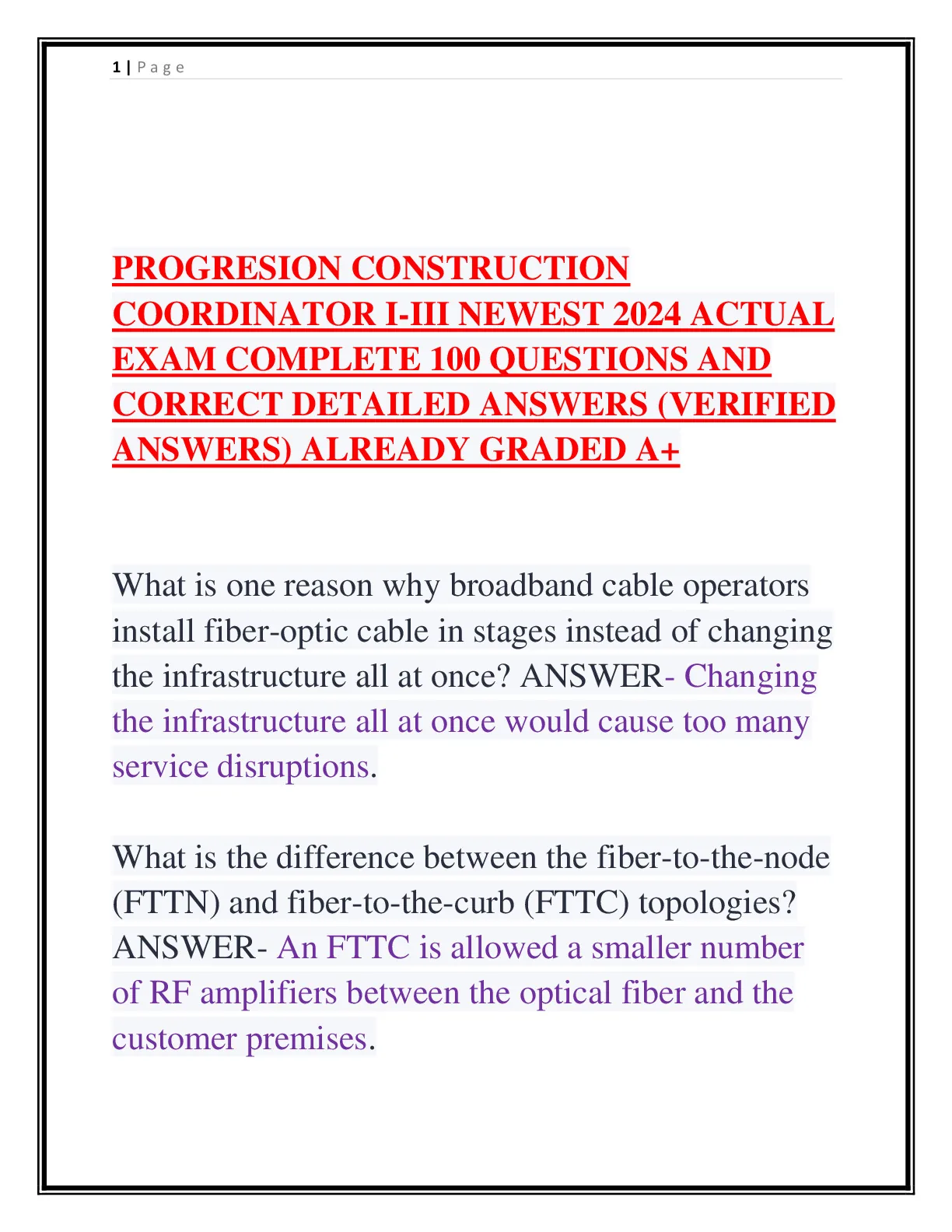 1 | Page

PROGRESION CONSTRUCTION COORDINATOR I-III NEWEST 2024 ACTUAL EXAM COMPLETE 100 QUESTIONS AND CORRECT DETAILED ANSWERS (VERIFIED ANSWERS) ALREADY GRADED A+

What is one reason why broadband cable operators install fiber-optic cable in stages instead of changing the infrastructure all at once? ANSWER- Changing the infrastructure all at once would cause too many service disruptions.

What is the difference between the fiber-to-the-node (FTTN) and fiber-to-the-curb (FTTC) topologies? ANSWER- An FTTC is allowed a smaller number of RF amplifiers between the optical fiber and the customer premises.